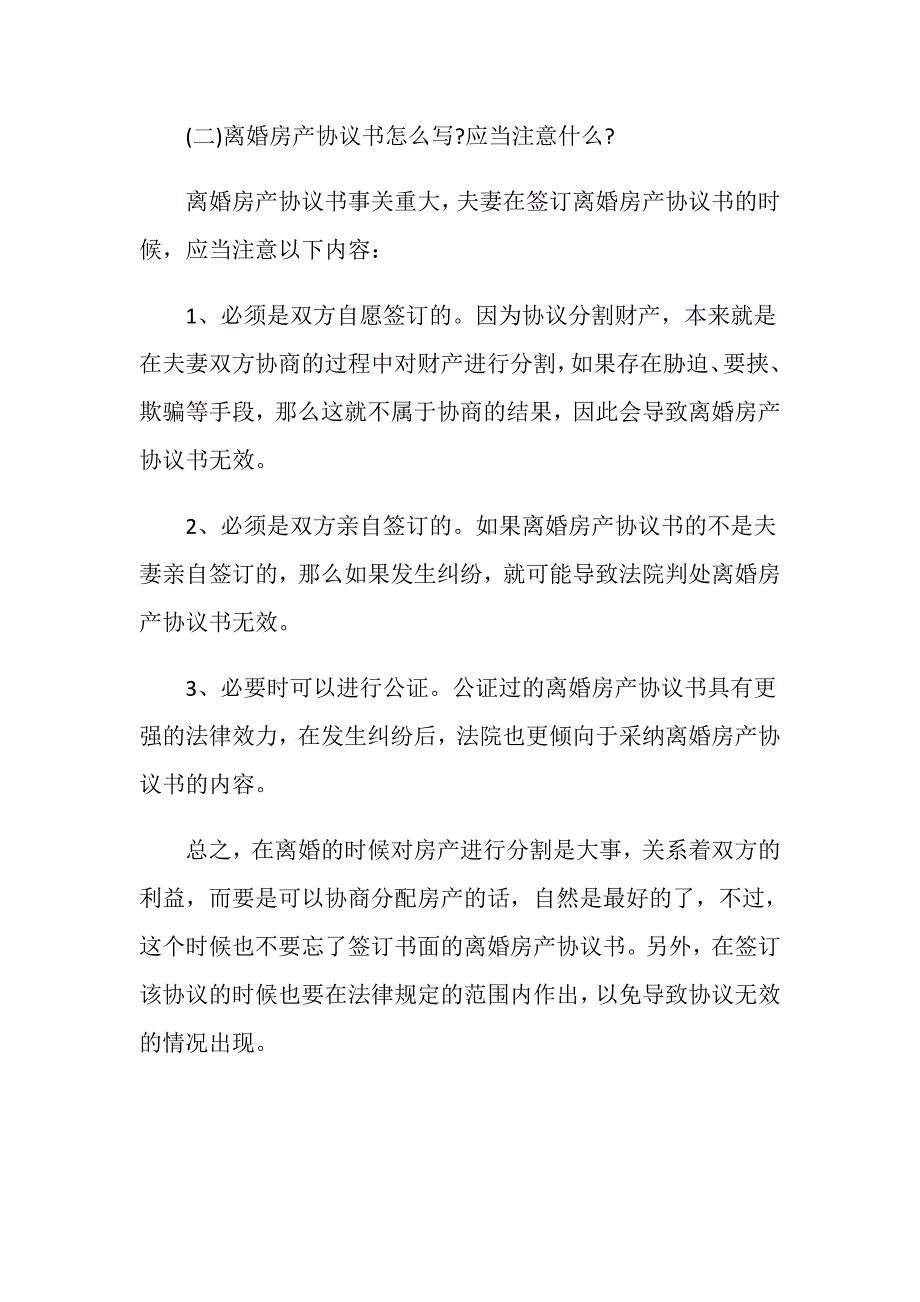 (二)离婚房产协议书怎么写?应当注意什么?

离婚房产协议书事关重大，夫妻在签订离婚房产协议书的时候，应当注意以下内容：

1、必须是双方自愿签订的。因为协议分割财产，本来就是在夫妻双方协商的过程中对财产进行分割，如果存在胁迫、要挟、欺骗等手段，那么这就不属于协商的结果，因此会导致离婚房产协议书无效。

2、必须是双方亲自签订的。如果离婚房产协议书的不是夫妻亲自签订的，那么如果发生纠纷，就可能导致法院判处离婚房产协议书无效。

3、必要时可以进行公证。公证过的离婚房产协议书具有更强的法律效力，在发生纠纷后，法院也更倾向于采纳离婚房产协议书的内容。

总之，在离婚的时候对房产进行分割是大事，关系着双方的利益，而要是可以协商分配房产的话，自然是最好的了，不过，这个时候也不要忘了签订书面的离婚房产协议书。另外，在签订该协议的时候也要在法律规定的范围内作出，以免导致协议无效的情况出现。